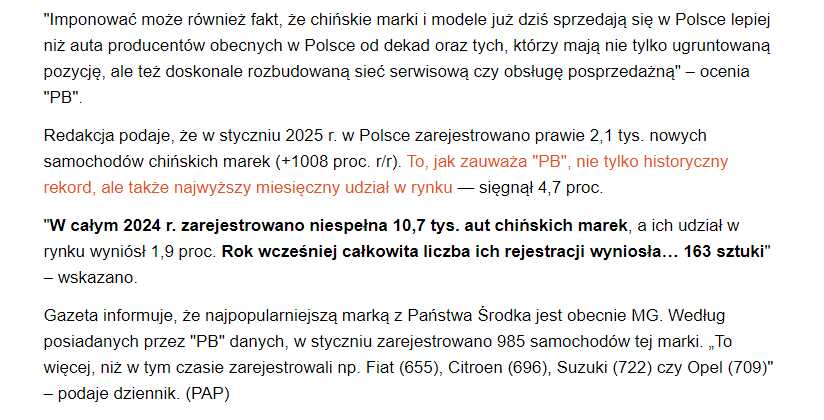 "Imponować może również fakt, że chińskie marki i modele już dziś sprzedają się w Polsce lepiej niż auta producentów obecnych w Polsce od dekad oraz tych, którzy mają nie tylko ugruntowaną pozycję, ale też doskonale rozbudowaną sieć serwisową czy obsługę posprzedażną" – ocenia "PB".

Redakcja podaje, że w styczniu 2025 r. w Polsce zarejestrowano prawie 2,1 tys. nowych samochodów chińskich marek (+1008 proc. r/r). To, jak zauważa "PB", nie tylko historyczny rekord, ale także najwyższy miesięczny udział w rynku — sięgnął 4,7 proc.

"W całym 2024 r. zarejestrowano niespełna 10,7 tys. aut chińskich marek, a ich udział w rynku wyniósł 1,9 proc. Rok wcześniej całkowita liczba ich rejestracji wyniosła… 163 sztuki" – wskazano.

Gazeta informuje, że najpopularniejszą marką z Państwa Środka jest obecnie MG. Według posiadanych przez "PB" danych, w styczniu zarejestrowano 985 samochodów tej marki. „To więcej, niż w tym czasie zarejestrowali np. Fiat (655), Citroen (696), Suzuki (722) czy Opel (709)" – podaje dziennik. (PAP)